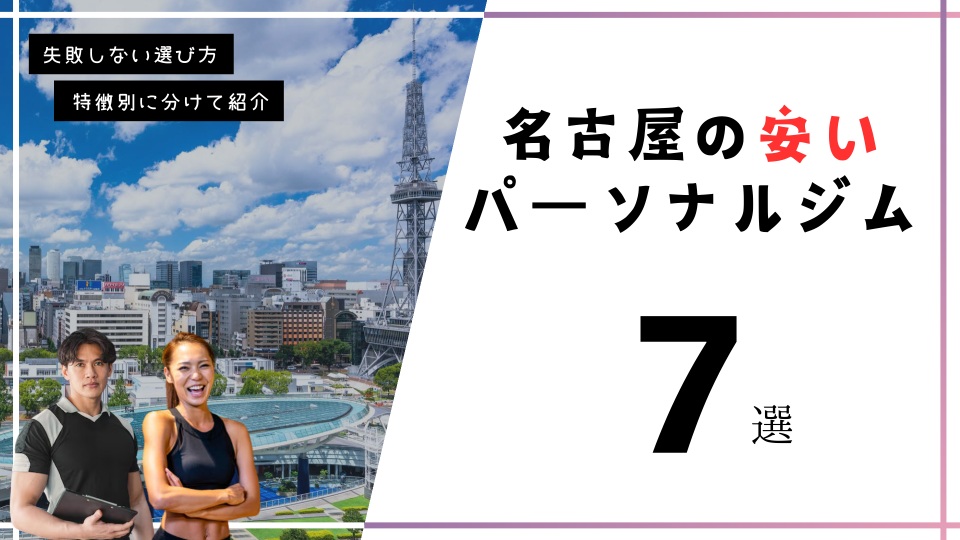 失敗しない選び方

特徴別に分けて紹介

名古屋の安い
パーソナルジム

7選